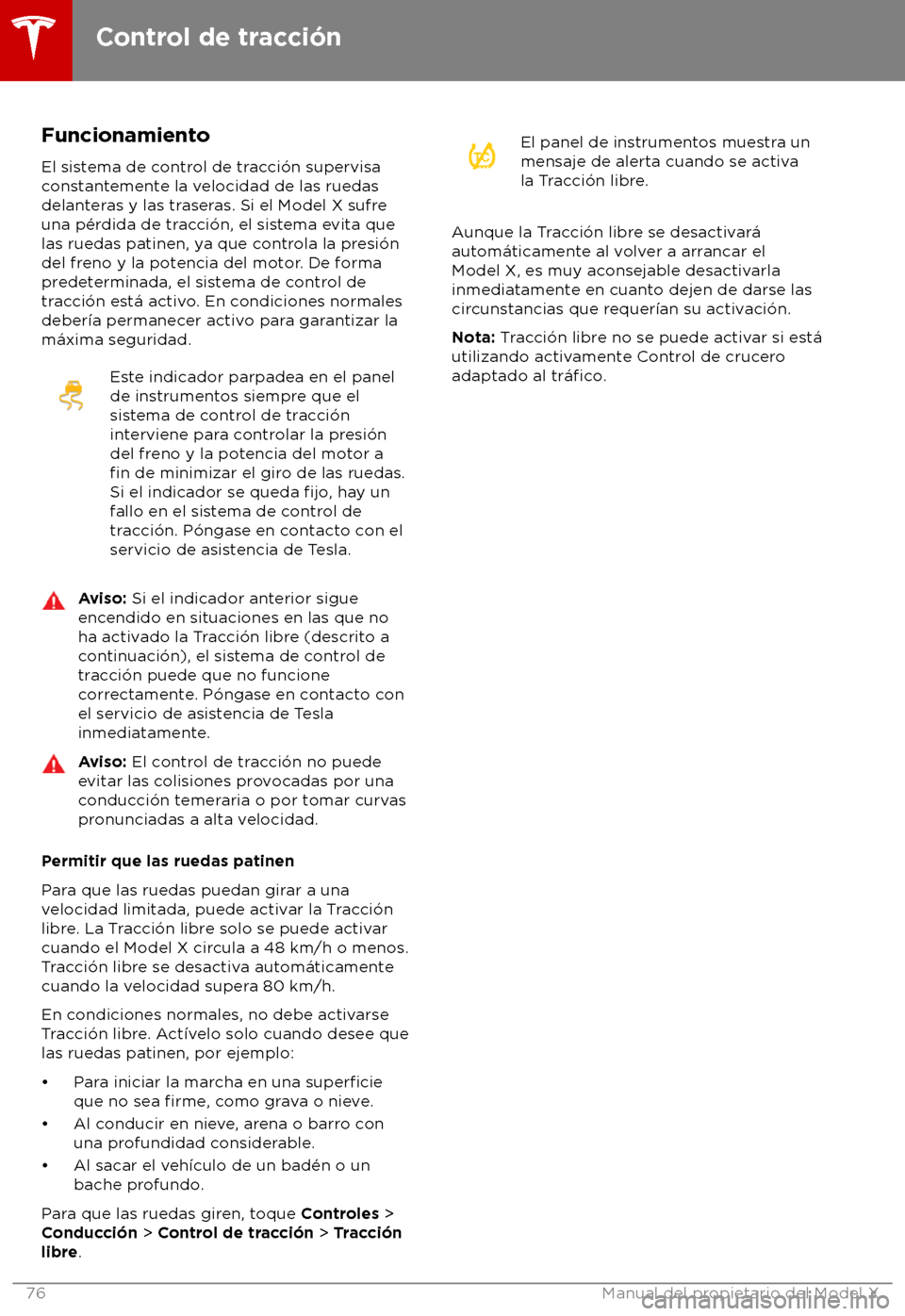 Control de tracción

Funcionamiento

El sistema de control de tracción supervisa constantemente la velocidad de las ruedas delanteras y las traseras. Si el Model X sufre una pérdida de tracción, el sistema evita que las ruedas patinen, ya que controla la presión del freno y la potencia del motor. De forma predeterminada, el sistema de control de tracción está activo. En condiciones normales debería permanecer activo para garantizar la máxima seguridad.

Este indicador parpadea en el panel de instrumentos siempre que el sistema de control de tracción interviene para controlar la presión del freno y la potencia del motor a fin de minimizar el giro de las ruedas. Si el indicador se queda fijo, hay un fallo en el sistema de control de tracción. Póngase en contacto con el servicio de asistencia de Tesla.

Aviso: Si el indicador anterior sigue encendido en situaciones en las que no ha activado la Tracción libre (descrito a continuación), el sistema de control de tracción puede que no funcione correctamente. Póngase en contacto con el servicio de asistencia de Tesla inmediatamente.

Aviso: El control de tracción no puede evitar las colisiones provocadas por una conducción temeraria o por tomar curvas pronunciadas a alta velocidad.

Permitir que las ruedas patinen

Para que las ruedas puedan girar a una velocidad limitada, puede activar la Tracción libre. La Tracción libre solo se puede activar cuando el Model X circula a 48 km/h o menos. Tracción libre se desactiva automáticamente cuando la velocidad supera 80 km/h.

En condiciones normales, no debe activarse Tracción libre. Actívelo solo cuando desee que las ruedas patinen, por ejemplo:

• Para iniciar la marcha en una superficie que no sea firme, como grava o nieve.
• Al conducir en nieve, arena o barro con una profundidad considerable.
• Al sacar el vehículo de un badén o un bache profundo.

Para que las ruedas giren, toque Controles > Conducción > Control de tracción > Tracción libre.

El panel de instrumentos muestra un mensaje de alerta cuando se activa la Tracción libre.

Aunque la Tracción libre se desactivará automáticamente al volver a arrancar el Model X, es muy aconsejable desactivarla inmediatamente en cuanto dejen de darse las circunstancias que requerían su activación.

Nota: Tracción libre no se puede activar si está utilizando activamente Control de crucero adaptado al tráfico.

76 Manual del propietario del Model X

carmanualsonline.info